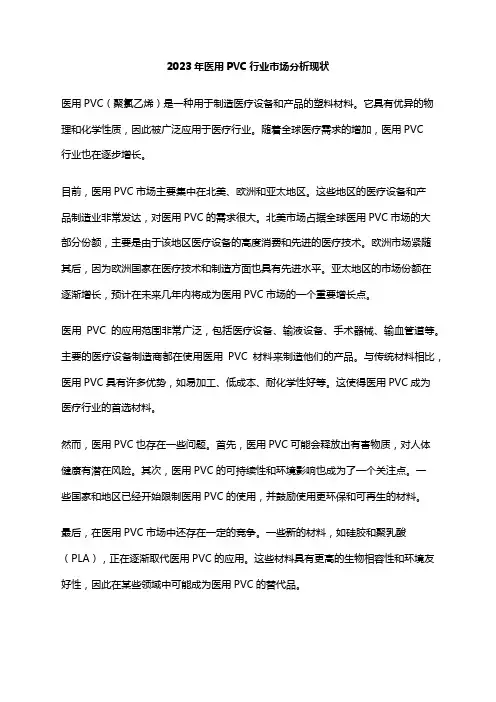 2023年医用PVC行业市场分析现状

医用PVC（聚氯乙烯）是一种用于制造医疗设备和产品的塑料材料。它具有优异的物理和化学性质，因此被广泛应用于医疗行业。随着全球医疗需求的增加，医用PVC行业也在逐步增长。

目前，医用PVC市场主要集中在北美、欧洲和亚太地区。这些地区的医疗设备和产品制造业非常发达，对医用PVC的需求很大。北美市场占据全球医用PVC市场的大部分份额，主要是由于该地区医疗设备的高度消费和先进的医疗技术。欧洲市场紧随其后，因为欧洲国家在医疗技术和制造方面也具有先进水平。亚太地区的市场份额在逐渐增长，预计在未来几年内将成为医用PVC市场的一个重要增长点。

医用 PVC 的应用范围非常广泛，包括医疗设备、输液设备、手术器械、输血管道等。主要的医疗设备制造商都在使用医用 PVC 材料来制造他们的产品。与传统材料相比，医用PVC具有许多优势，如易加工、低成本、耐化学性好等。这使得医用PVC成为医疗行业的首选材料。

然而，医用PVC也存在一些问题。首先，医用PVC可能会释放出有害物质，对人体健康有潜在风险。其次，医用PVC的可持续性和环境影响也成为了一个关注点。一些国家和地区已经开始限制医用PVC的使用，并鼓励使用更环保和可再生的材料。

最后，在医用PVC市场中还存在一定的竞争。一些新的材料，如硅胶和聚乳酸（PLA），正在逐渐取代医用PVC的应用。这些材料具有更高的生物相容性和环境友好性，因此在某些领域中可能成为医用PVC的替代品。